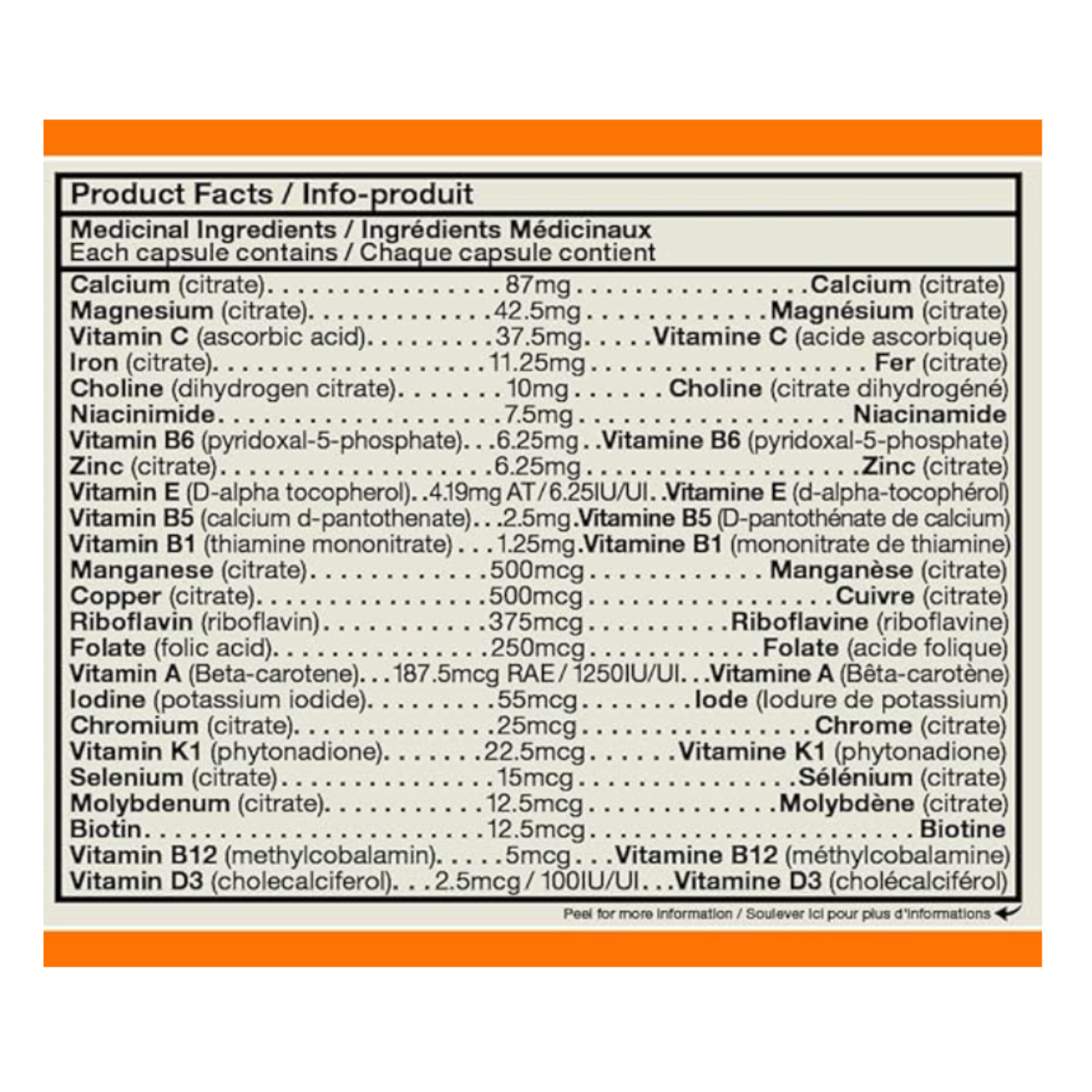 Product Facts / Info-produit

Medicinal Ingredients / Ingrédients Médicinaux
Each capsule contains / Chaque capsule contient

Calcium (citrate) 87mg Calcium (citrate)
Magnesium (citrate) 42.5mg Magnésium (citrate)
Vitamin C (ascorbic acid) 37.5mg Vitamine C (acide ascorbique)
Iron (citrate) 11.25mg Fer (citrate)
Choline (dihydrogen citrate) 10mg Choline (citrate dihydrogéné)
Niacinimide 7.5mg Niacinamide
Vitamin B6 (pyridoxal-5-phosphate) 6.25mg Vitamine B6 (pyridoxal-5-phosphate)
Zinc (citrate) 6.25mg Zinc (citrate)
Vitamin E (D-alpha tocopherol) 4.19mg AT / 6.25IU/UI Vitamine E (d-alpha-tocophérol)
Vitamin B5 (calcium d-pantothenate) 2.5mg Vitamine B5 (D-pantothénate de calcium)
Vitamin B1 (thiamine mononitrate) 1.25mg Vitamine B1 (mononitrate de thiamine)
Manganese (citrate) 500mcg Manganèse (citrate)
Copper (citrate) 500mcg Cuivre (citrate)
Riboflavin (riboflavin) 375mcg Riboflavine (riboflavine)
Folate (folic acid) 250mcg Folate (acide folique)
Vitamin A (Beta-carotene) 187.5mcg RAE / 1250IU/UI Vitamine A (Bêta-carotène)
Iodine (potassium iodide) 55mcg Iode (Iodure de potassium)
Chromium (citrate) 25mcg Chrome (citrate)
Vitamin K1 (phytonadione) 22.5mcg Vitamine K1 (phytonadione)
Selenium (citrate) 15mcg Sélénium (citrate)
Molybdenum (citrate) 12.5mcg Molybdène (citrate)
Biotin 12.5mcg Biotine
Vitamin B12 (methylcobalamin) 5mcg Vitamine B12 (méthylcobalamine)
Vitamin D3 (cholecalciferol) 2.5mcg / 100IU/UI Vitamine D3 (cholécalciférol)

Peel for more information / Soulever ici pour plus d'informations